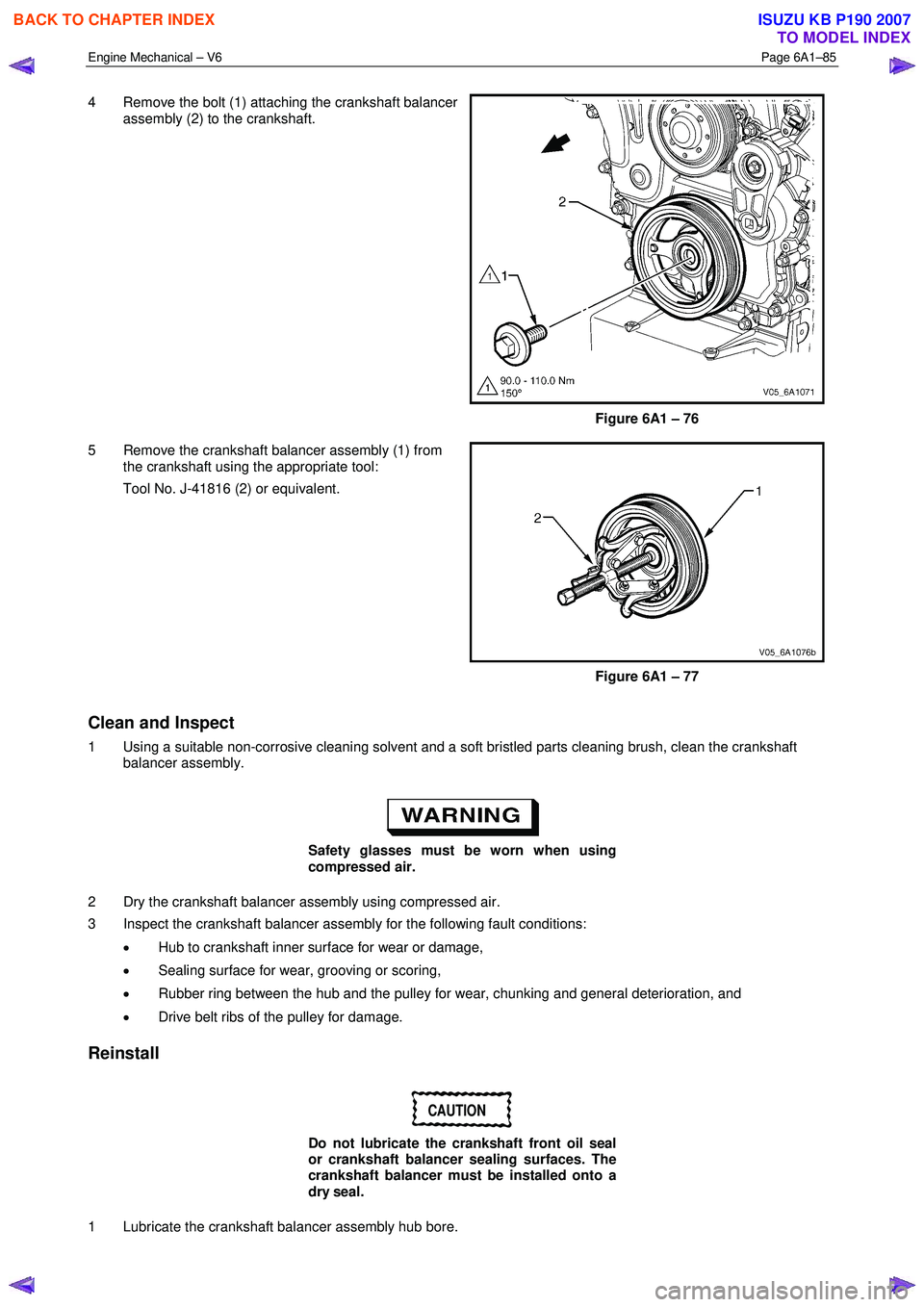 BACK TO CHAPTER INDEX

ISUZU KB P190 2007
TO MODEL INDEX

Engine Mechanical – V6

Page 6A1–85

4 Remove the bolt (1) attaching the crankshaft balancer assembly (2) to the crankshaft.

2

1

1

1

90.0 - 110.0 Nm
150°

V05_6A1071

Figure 6A1 – 76

5 Remove the crankshaft balancer assembly (1) from the crankshaft using the appropriate tool:

Tool No. J-41816 (2) or equivalent.

2

1

V05_6A1076b

Figure 6A1 – 77

Clean and Inspect

1 Using a suitable non-corrosive cleaning solvent and a soft bristled parts cleaning brush, clean the crankshaft balancer assembly.

WARNING

Safety glasses must be worn when using compressed air.

2 Dry the crankshaft balancer assembly using compressed air.

3 Inspect the crankshaft balancer assembly for the following fault conditions:

• Hub to crankshaft inner surface for wear or damage,

• Sealing surface for wear, grooving or scoring,

• Rubber ring between the hub and the pulley for wear, chunking and general deterioration, and

• Drive belt ribs of the pulley for damage.

Reinstall

CAUTION

Do not lubricate the crankshaft front oil seal or crankshaft balancer sealing surfaces. The crankshaft balancer must be installed onto a dry seal.

1 Lubricate the crankshaft balancer assembly hub bore.

carmanualsonline.info